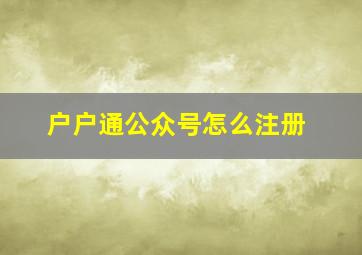 户户通公众号怎么注册